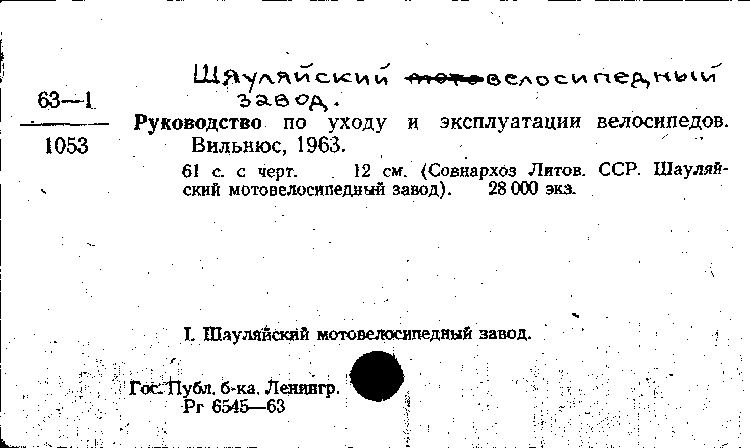 63—1

1053

Шяуляйский ~~мото~~велосипедный завод.

**Руководство** по уходу и эксплуатации велосипедов. Вильнюс, 1963.

61 с. с черт. 12 см. (Совнархоз Литов. ССР. Шауляйский мотовелосипедный завод). 28 000 экз.

I. Шауляйский мотовелосипедный завод.

Гос. Публ. б-ка. Ленингр.
Рг 6545—63